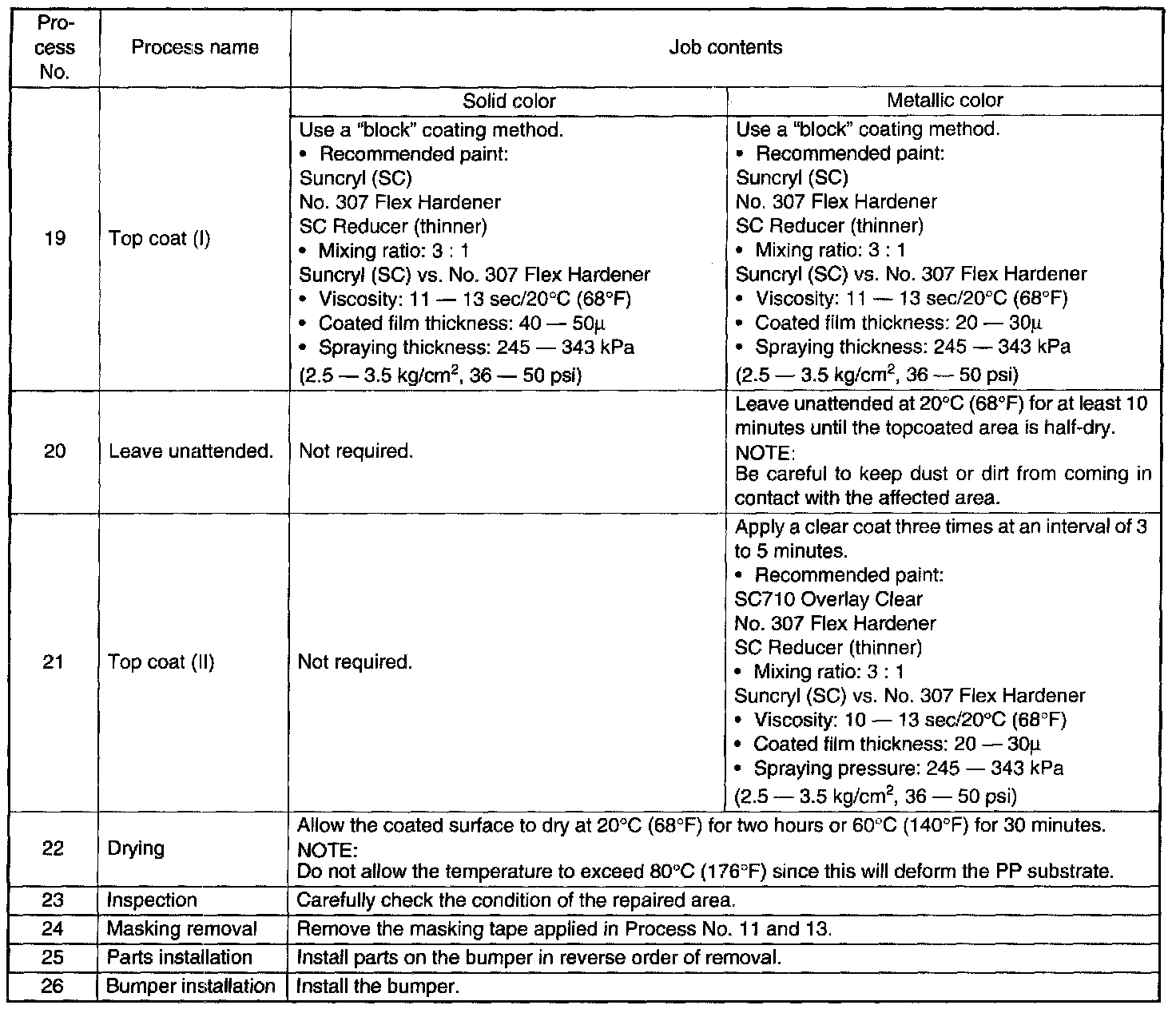 | Process No. | Process name | Job contents | |
|---|---|---|---|
| | | Solid color | Metallic color |
| 19 | Top coat (I) | Use a "block" coating method. • Recommended paint: Suncryl (SC) No. 307 Flex Hardener SC Reducer (thinner) • Mixing ratio: 3 : 1 Suncryl (SC) vs. No. 307 Flex Hardener • Viscosity: 11 — 13 sec/20°C (68°F) • Coated film thickness: 40 — 50µ • Spraying thickness: 245 — 343 kPa (2.5 — 3.5 kg/cm$^2$, 36 — 50 psi) | Use a "block" coating method. • Recommended paint: Suncryl (SC) No. 307 Flex Hardener SC Reducer (thinner) • Mixing ratio: 3 : 1 Suncryl (SC) vs. No. 307 Flex Hardener • Viscosity: 11 — 13 sec/20°C (68°F) • Coated film thickness: 20 — 30µ • Spraying thickness: 245 — 343 kPa (2.5 — 3.5 kg/cm$^2$, 36 — 50 psi) |
| 20 | Leave unattended. | Not required. | Leave unattended at 20°C (68°F) for at least 10 minutes until the topcoated area is half-dry. NOTE: Be careful to keep dust or dirt from coming in contact with the affected area. |
| 21 | Top coat (II) | Not required. | Apply a clear coat three times at an interval of 3 to 5 minutes. • Recommended paint: SC710 Overlay Clear No. 307 Flex Hardener SC Reducer (thinner) • Mixing ratio: 3 : 1 Suncryl (SC) vs. No. 307 Flex Hardener • Viscosity: 10 — 13 sec/20°C (68°F) • Coated film thickness: 20 — 30µ • Spraying pressure: 245 — 343 kPa (2.5 — 3.5 kg/cm$^2$, 36 — 50 psi) |
| 22 | Drying | Allow the coated surface to dry at 20°C (68°F) for two hours or 60°C (140°F) for 30 minutes. NOTE: Do not allow the temperature to exceed 80°C (176°F) since this will deform the PP substrate. | |
| 23 | Inspection | Carefully check the condition of the repaired area. | |
| 24 | Masking removal | Remove the masking tape applied in Process No. 11 and 13. | |
| 25 | Parts installation | Install parts on the bumper in reverse order of removal. | |
| 26 | Bumper installation | Install the bumper. | |